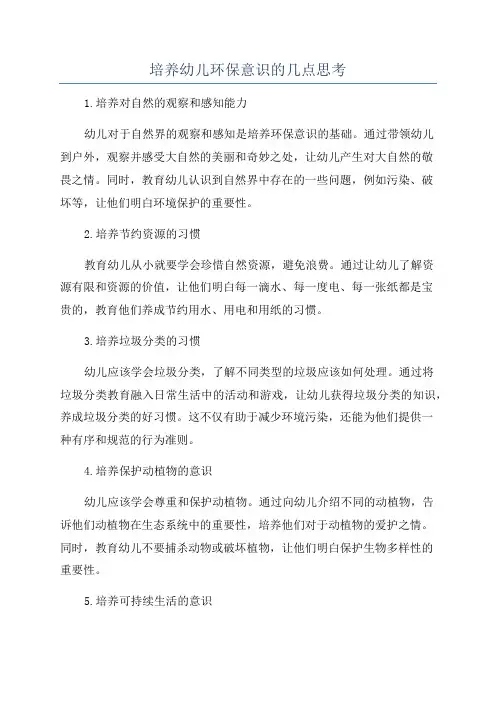 培养幼儿环保意识的几点思考

1.培养对自然的观察和感知能力

幼儿对于自然界的观察和感知是培养环保意识的基础。通过带领幼儿到户外，观察并感受大自然的美丽和奇妙之处，让幼儿产生对大自然的敬畏之情。同时，教育幼儿认识到自然界中存在的一些问题，例如污染、破坏等，让他们明白环境保护的重要性。

2.培养节约资源的习惯

教育幼儿从小就要学会珍惜自然资源，避免浪费。通过让幼儿了解资源有限和资源的价值，让他们明白每一滴水、每一度电、每一张纸都是宝贵的，教育他们养成节约用水、用电和用纸的习惯。

3.培养垃圾分类的习惯

幼儿应该学会垃圾分类，了解不同类型的垃圾应该如何处理。通过将垃圾分类教育融入日常生活中的活动和游戏，让幼儿获得垃圾分类的知识，养成垃圾分类的好习惯。这不仅有助于减少环境污染，还能为他们提供一种有序和规范的行为准则。

4.培养保护动植物的意识

幼儿应该学会尊重和保护动植物。通过向幼儿介绍不同的动植物，告诉他们动植物在生态系统中的重要性，培养他们对于动植物的爱护之情。同时，教育幼儿不要捕杀动物或破坏植物，让他们明白保护生物多样性的重要性。

5.培养可持续生活的意识